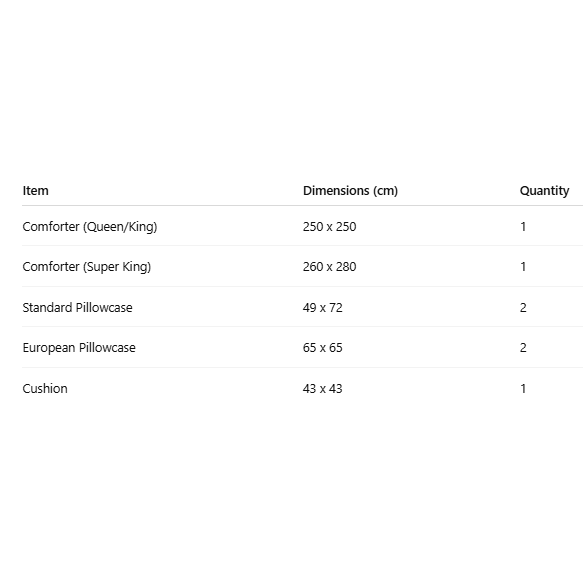 | Item | Dimensions (cm) | Quantity |
|---|---|---|
| Comforter (Queen/King) | 250 x 250 | 1 |
| Comforter (Super King) | 260 x 280 | 1 |
| Standard Pillowcase | 49 x 72 | 2 |
| European Pillowcase | 65 x 65 | 2 |
| Cushion | 43 x 43 | 1 |